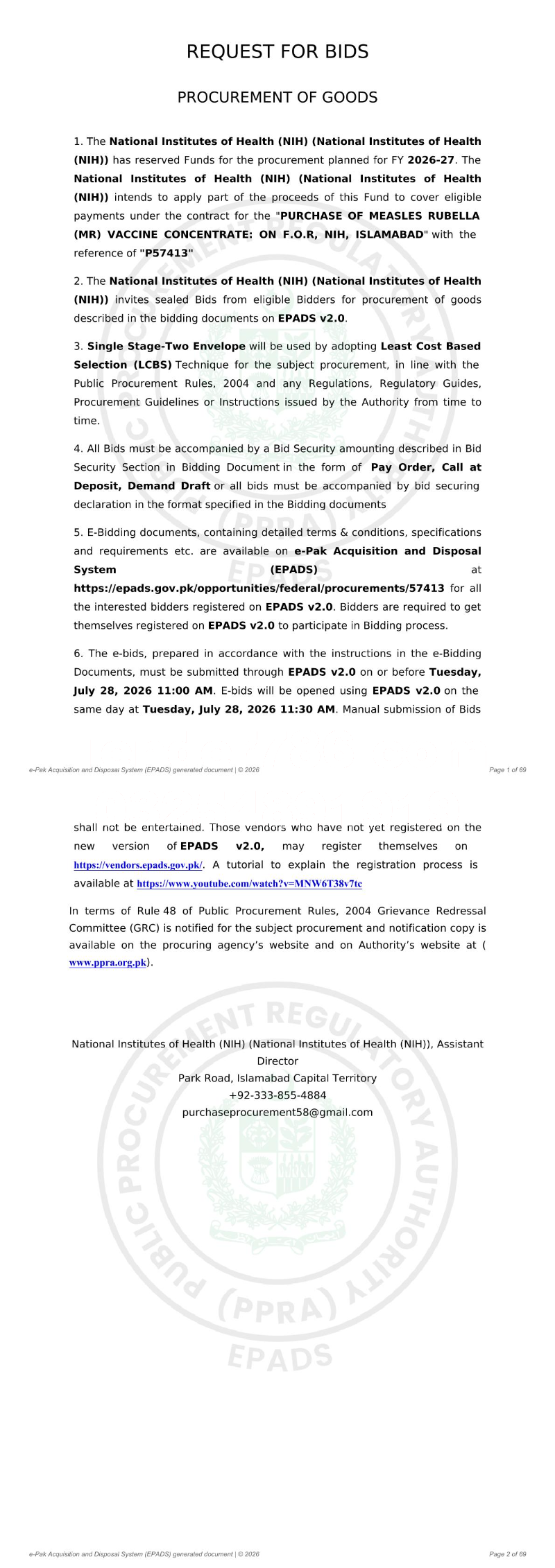 REQUEST FOR BIDS

PROCUREMENT OF GOODS

1. The National Institutes of Health (NIH) (National Institutes of Health (NIH)) has reserved Funds for the procurement planned for FY 2026-27. The National Institutes of Health (NIH) (National Institutes of Health (NIH)) intends to apply part of the proceeds of this Fund to cover eligible payments under the contract for the "PURCHASE OF MEASLES RUBELLA (MR) VACCINE CONCENTRATE: ON F.O.R, NIH, ISLAMABAD" with the reference of "P57413"

2. The National Institutes of Health (NIH) (National Institutes of Health (NIH)) invites sealed Bids from eligible Bidders for procurement of goods described in the bidding documents on EPADS v2.0.

3. Single Stage-Two Envelope will be used by adopting Least Cost Based Selection (LCBS) Technique for the subject procurement, in line with the Public Procurement Rules, 2004 and any Regulations, Regulatory Guides, Procurement Guidelines or Instructions issued by the Authority from time to time.

4. All Bids must be accompanied by a Bid Security amounting described in Bid Security Section in Bidding Document in the form of Pay Order, Call at Deposit, Demand Draft or all bids must be accompanied by bid securing declaration in the format specified in the Bidding documents

5. E-Bidding documents, containing detailed terms & conditions, specifications and requirements etc. are available on e-Pak Acquisition and Disposal System (EPADS) at https://epads.gov.pk/opportunities/federal/procurements/57413 for all the interested bidders registered on EPADS v2.0. Bidders are required to get themselves registered on EPADS v2.0 to participate in Bidding process.

6. The e-bids, prepared in accordance with the instructions in the e-Bidding Documents, must be submitted through EPADS v2.0 on or before Tuesday, July 28, 2026 11:00 AM. E-bids will be opened using EPADS v2.0 on the same day at Tuesday, July 28, 2026 11:30 AM. Manual submission of Bids

e-Pak Acquisition and Disposal System (EPADS) generated document | © 2026

Page 1 of 69

shall not be entertained. Those vendors who have not yet registered on the new version of EPADS v2.0, may register themselves on https://vendors.epads.gov.pk/. A tutorial to explain the registration process is available at https://www.youtube.com/watch?v=MNW6T38v7tc

In terms of Rule 48 of Public Procurement Rules, 2004 Grievance Redressal Committee (GRC) is notified for the subject procurement and notification copy is available on the procuring agency's website and on Authority's website at ( www.ppra.org.pk).

National Institutes of Health (NIH) (National Institutes of Health (NIH)), Assistant Director
Park Road, Islamabad Capital Territory
+92-333-855-4884
purchaseprocurement58@gmail.com

e-Pak Acquisition and Disposal System (EPADS) generated document | © 2026

Page 2 of 69

PUBLIC PROCUREMENT REGULATORY AUTHORITY (PPRA) EPADS